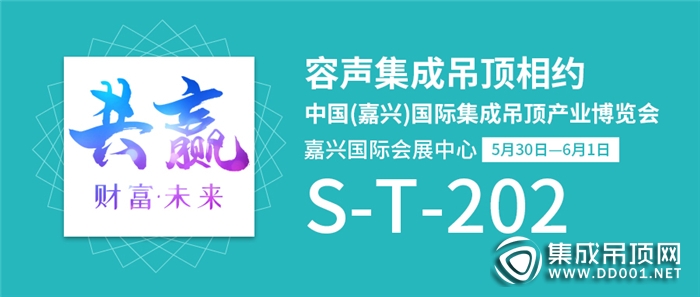 共赢
财富·未来

容声集成吊顶相约
中国(嘉兴)国际集成吊顶产业博览会
嘉兴国际会展中心 5月30日—6月1日
S-T-202

集成吊顶网
WWW.DD001.NET